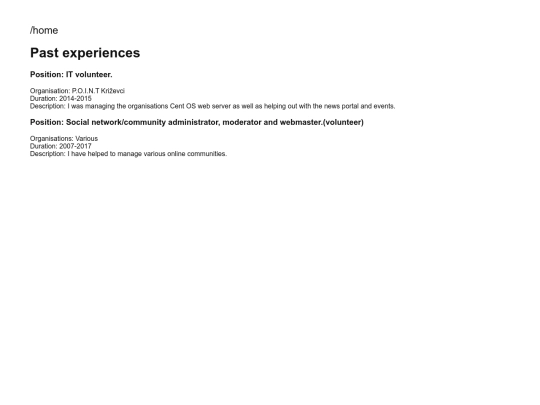 /home

Past experiences

Position: IT volunteer.

Organisation: P.O.I.N.T Križevci
Duration: 2014-2015
Description: I was managing the organisations Cent OS web server as well as helping out with the news portal and events.

Position: Social network/community administrator, moderator and webmaster.(volunteer)

Organisations: Various
Duration: 2007-2017
Description: I have helped to manage various online communities.